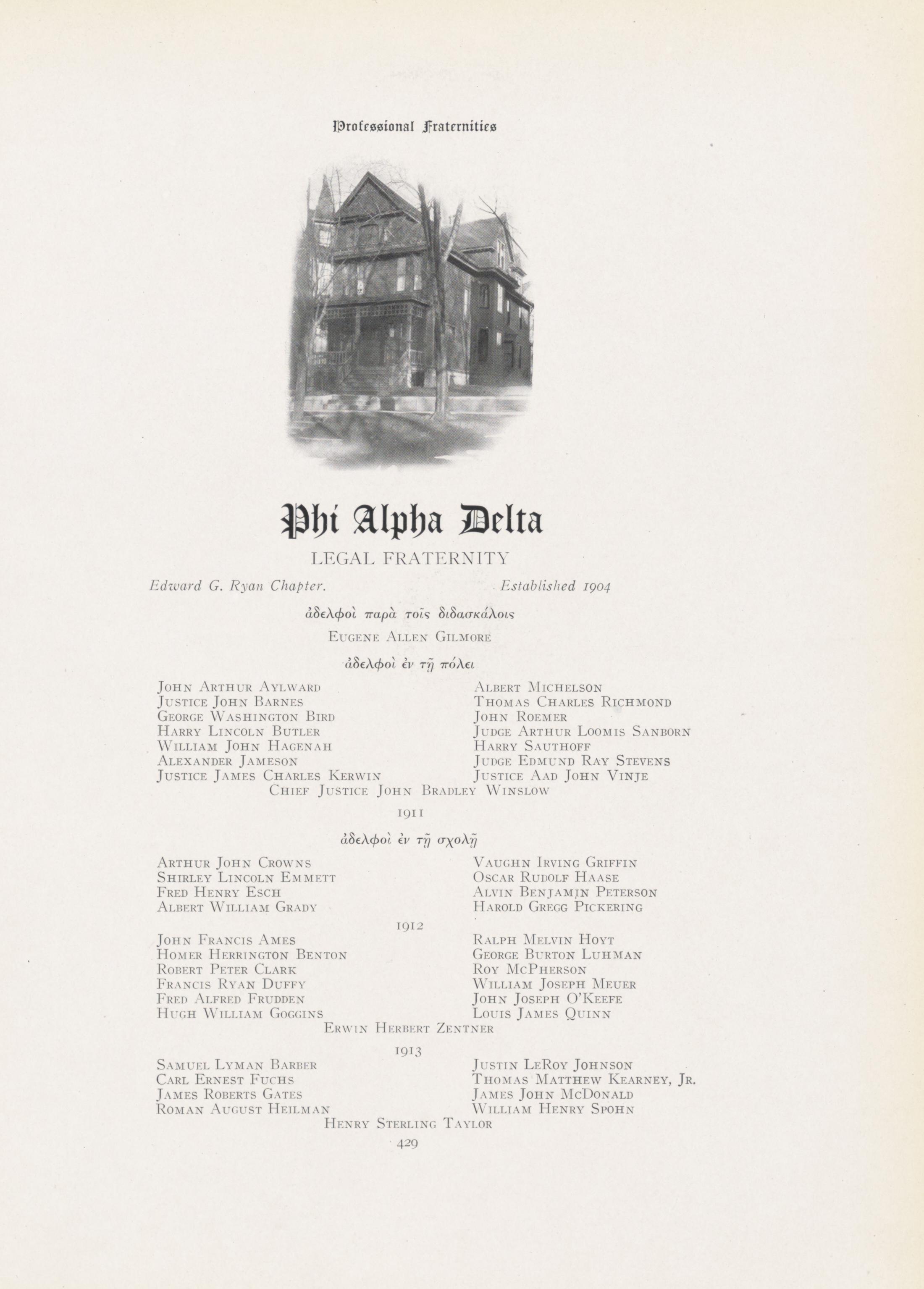 Professional Fraternities

Phi Alpha Delta

LEGAL FRATERNITY

Edward G. Ryan Chapter. Established 1904

ἀδελφοὶ παρὰ τοῖς διδασκάλοις

Eugene Allen Gilmore

ἀδελφοὶ ἐν τῇ πόλει

John Arthur Aylward
Justice John Barnes
George Washington Bird
Harry Lincoln Butler
William John Hagenah
Alexander Jameson
Justice James Charles Kerwin

Albert Michelson
Thomas Charles Richmond
John Roemer
Judge Arthur Loomis Sanborn
Harry Sauthoff
Judge Edmund Ray Stevens
Justice Aad John Vinje

Chief Justice John Bradley Winslow

1911

ἀδελφοὶ ἐν τῇ σχολῇ

Arthur John Crowns
Shirley Lincoln Emmett
Fred Henry Esch
Albert William Grady

Vaughn Irving Griffin
Oscar Rudolf Haase
Alvin Benjamin Peterson
Harold Gregg Pickering

1912

John Francis Ames
Homer Herrington Benton
Robert Peter Clark
Francis Ryan Duffy
Fred Alfred Frudden
Hugh William Goggins

Ralph Melvin Hoyt
George Burton Luhman
Roy McPherson
William Joseph Meuer
John Joseph O'Keefe
Louis James Quinn

Erwin Herbert Zentner

1913

Samuel Lyman Barber
Carl Ernest Fuchs
James Roberts Gates
Roman August Heilman

Justin LeRoy Johnson
Thomas Matthew Kearney, Jr.
James John McDonald
William Henry Spohn

Henry Sterling Taylor

429